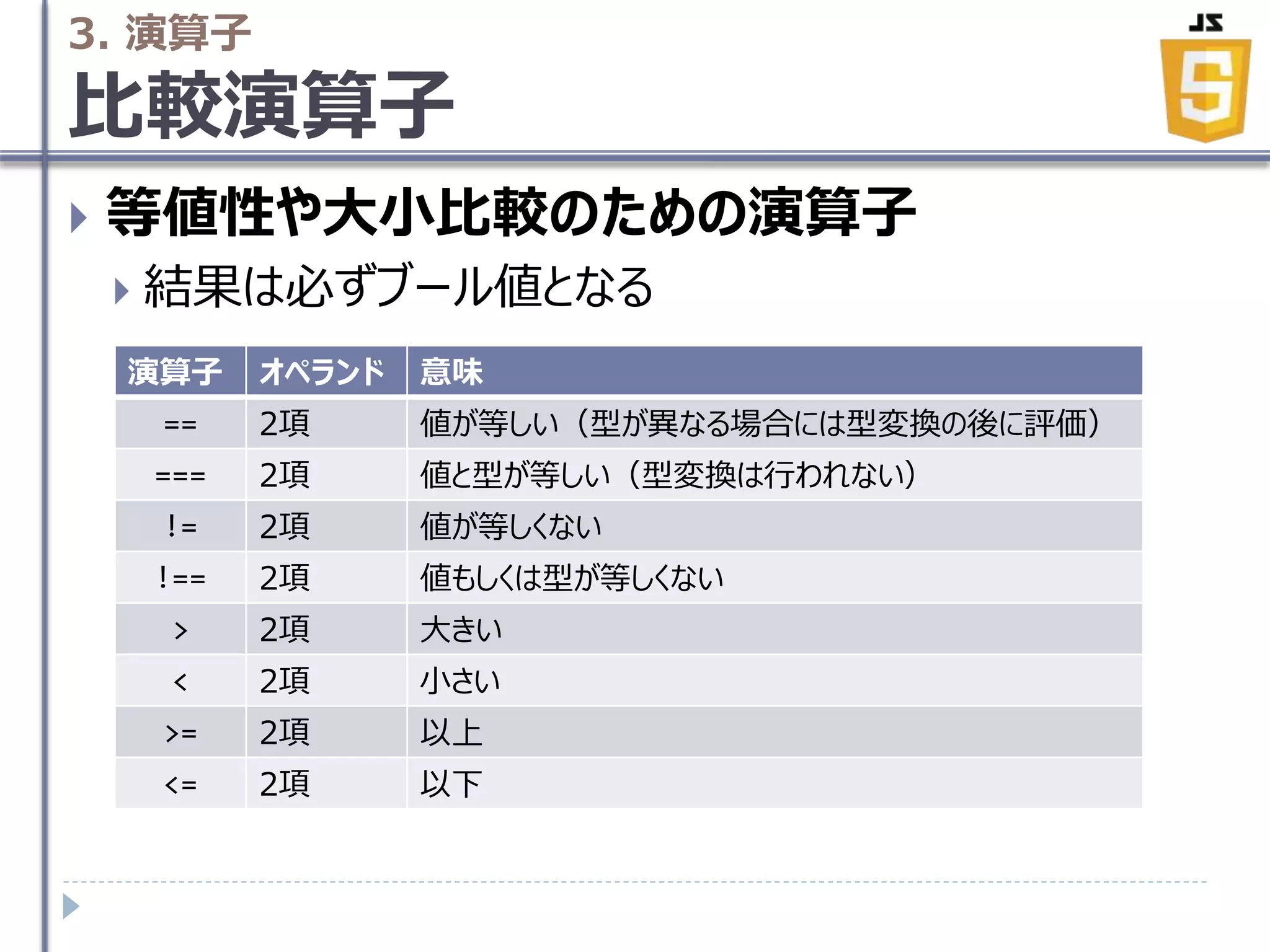 3. 演算子

比較演算子

JS

5

等値性や大小比較のための演算子

結果は必ずブール値となる

| 演算子 | オペランド | 意味 |
|---|---|---|
| == | 2項 | 値が等しい（型が異なる場合には型変換の後に評価） |
| === | 2項 | 値と型が等しい（型変換は行われない） |
| != | 2項 | 値が等しくない |
| !== | 2項 | 値もしくは型が等しくない |
| > | 2項 | 大きい |
| < | 2項 | 小さい |
| >= | 2項 | 以上 |
| <= | 2項 | 以下 |